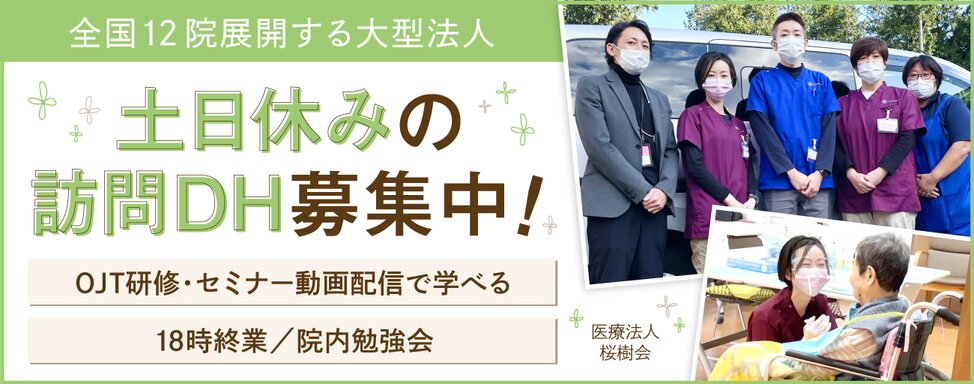 全国12院展開する大型法人

土日休みの
訪問DH募集中！

OJT研修・セミナー動画配信で学べる

18時終業／院内勉強会

医療法人
桜樹会